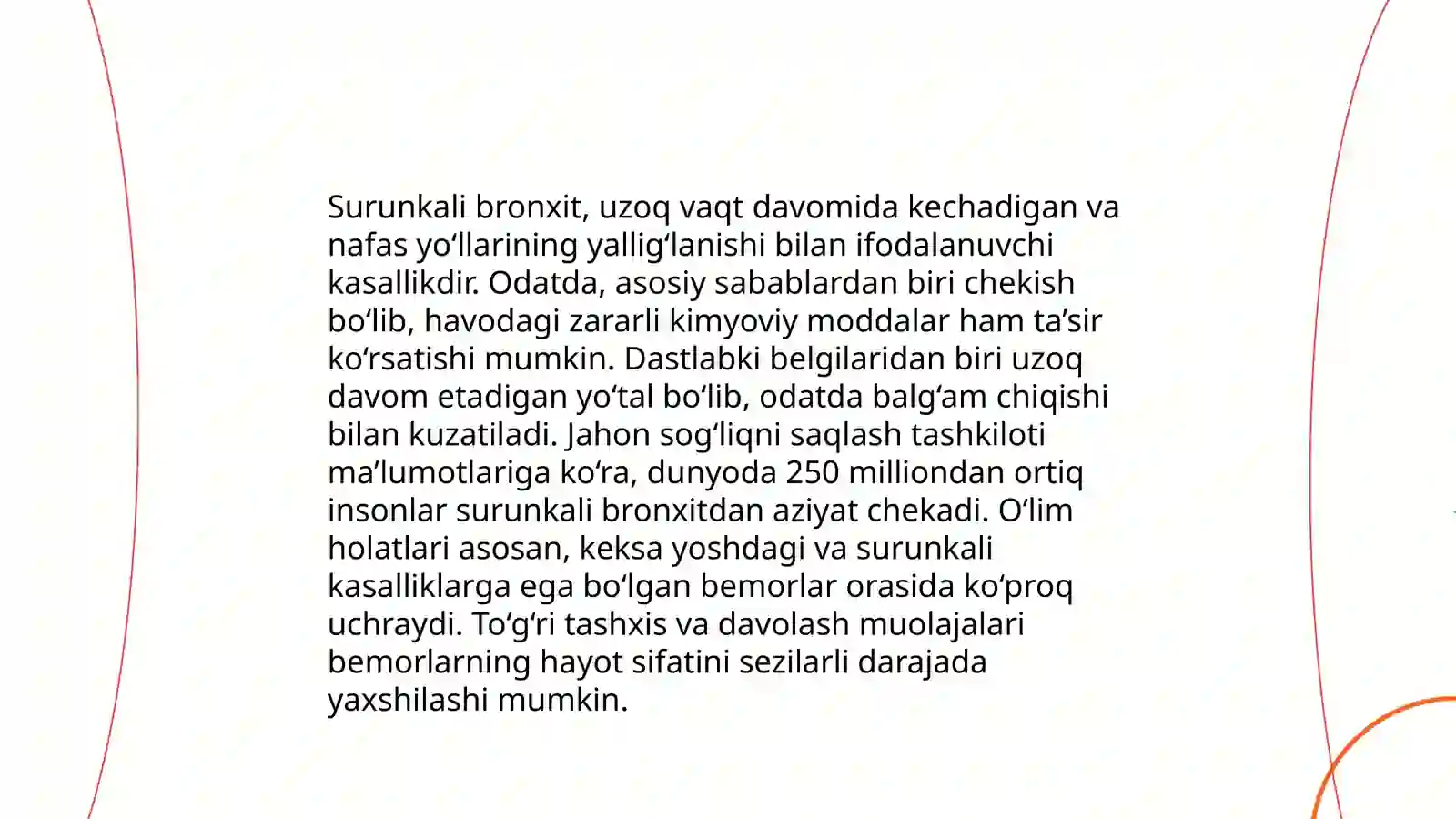 Surunkali bronxit, uzoq vaqt davomida kechadigan va nafas yo‘llarining yallig‘lanishi bilan ifodalanuvchi kasallikdir. Odatda, asosiy sabablardan biri chekish bo‘lib, havodagi zararli kimyoviy moddalar ham ta’sir ko‘rsatishi mumkin. Dastlabki belgilaridan biri uzoq davom etadigan yo‘tal bo‘lib, odatda balg‘am chiqishi bilan kuzatiladi. Jahon sog‘liqni saqlash tashkiloti ma’lumotlariga ko‘ra, dunyoda 250 milliondan ortiq insonlar surunkali bronxitdan aziyat chekadi. O‘lim holatlari asosan, keksa yoshdagi va surunkali kasalliklarga ega bo‘lgan bemorlar orasida ko‘proq uchraydi. To‘g‘ri tashxis va davolash muolajalari bemorlarning hayot sifatini sezilarli darajada yaxshilashi mumkin.